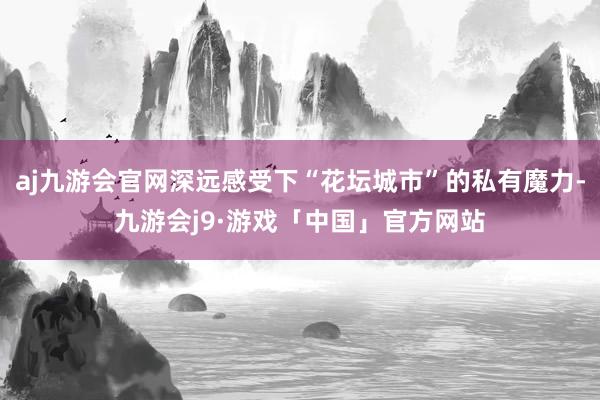 aj九游会官网深远感受下“花坛城市”的私有魔力-九游会j9·游戏「中国」官方网站